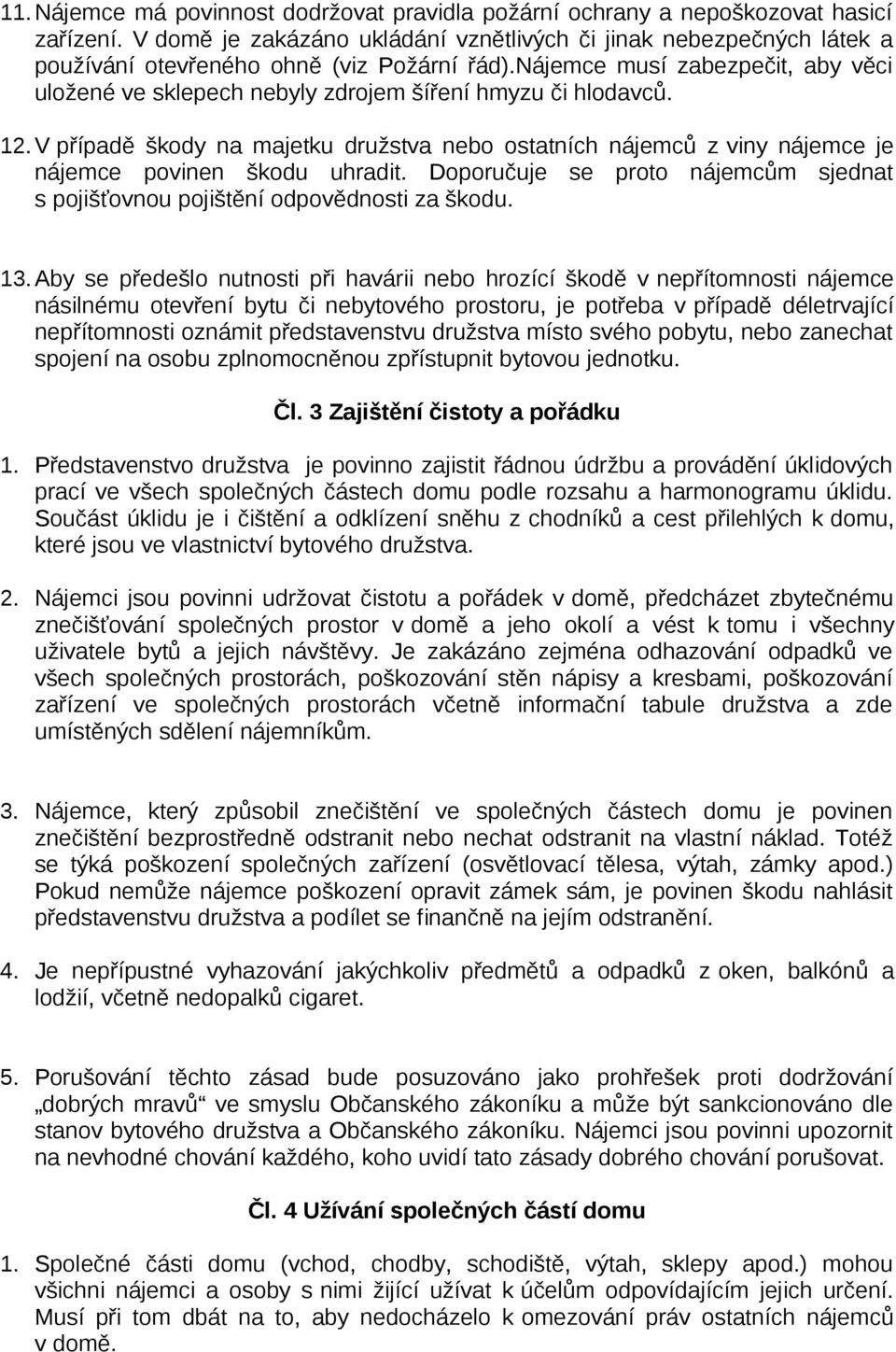 11. Nájemce má povinnost dodržovat pravidla požární ochrany a nepoškozovat hasicí zařízení. V domě je zakázáno ukládání vznětlivých či jinak nebezpečných látek a používání otevřeného ohně (viz Požární řád).Nájemce musí zabezpečit, aby věci uložené ve sklepech nebyly zdrojem šíření hmyzu či hlodavců.

12. V případě škody na majetku družstva nebo ostatních nájemců z viny nájemce je nájemce povinen škodu uhradit. Doporučuje se proto nájemcům sjednat s pojišťovnou pojištění odpovědnosti za škodu.

13. Aby se předešlo nutnosti při havárii nebo hrozící škodě v nepřítomnosti nájemce násilnému otevření bytu či nebytového prostoru, je potřeba v případě déletrvající nepřítomnosti oznámit představenstvu družstva místo svého pobytu, nebo zanechat spojení na osobu zplnomocněnou zpřístupnit bytovou jednotku.

Čl. 3 Zajištění čistoty a pořádku

1. Představenstvo družstva je povinno zajistit řádnou údržbu a provádění úklidových prací ve všech společných částech domu podle rozsahu a harmonogramu úklidu. Součást úklidu je i čištění a odklízení sněhu z chodníků a cest přilehlých k domu, které jsou ve vlastnictví bytového družstva.

2. Nájemci jsou povinni udržovat čistotu a pořádek v domě, předcházet zbytečnému znečišťování společných prostor v domě a jeho okolí a vést k tomu i všechny uživatele bytů a jejich návštěvy. Je zakázáno zejména odhazování odpadků ve všech společných prostorách, poškozování stěn nápisy a kresbami, poškozování zařízení ve společných prostorách včetně informační tabule družstva a zde umístěných sdělení nájemníkům.

3. Nájemce, který způsobil znečištění ve společných částech domu je povinen znečištění bezprostředně odstranit nebo nechat odstranit na vlastní náklad. Totéž se týká poškození společných zařízení (osvětlovací tělesa, výtah, zámky apod.) Pokud nemůže nájemce poškození opravit zámek sám, je povinen škodu nahlásit představenstvu družstva a podílet se finančně na jejím odstranění.

4. Je nepřípustné vyhazování jakýchkoliv předmětů a odpadků z oken, balkónů a lodžií, včetně nedopalků cigaret.

5. Porušování těchto zásad bude posuzováno jako prohřešek proti dodržování „dobrých mravů“ ve smyslu Občanského zákoníku a může být sankcionováno dle stanov bytového družstva a Občanského zákoníku. Nájemci jsou povinni upozornit na nevhodné chování každého, koho uvidí tato zásady dobrého chování porušovat.

Čl. 4 Užívání společných částí domu

1. Společné části domu (vchod, chodby, schodiště, výtah, sklepy apod.) mohou všichni nájemci a osoby s nimi žijící užívat k účelům odpovídajícím jejich určení. Musí při tom dbát na to, aby nedocházelo k omezování práv ostatních nájemců v domě.